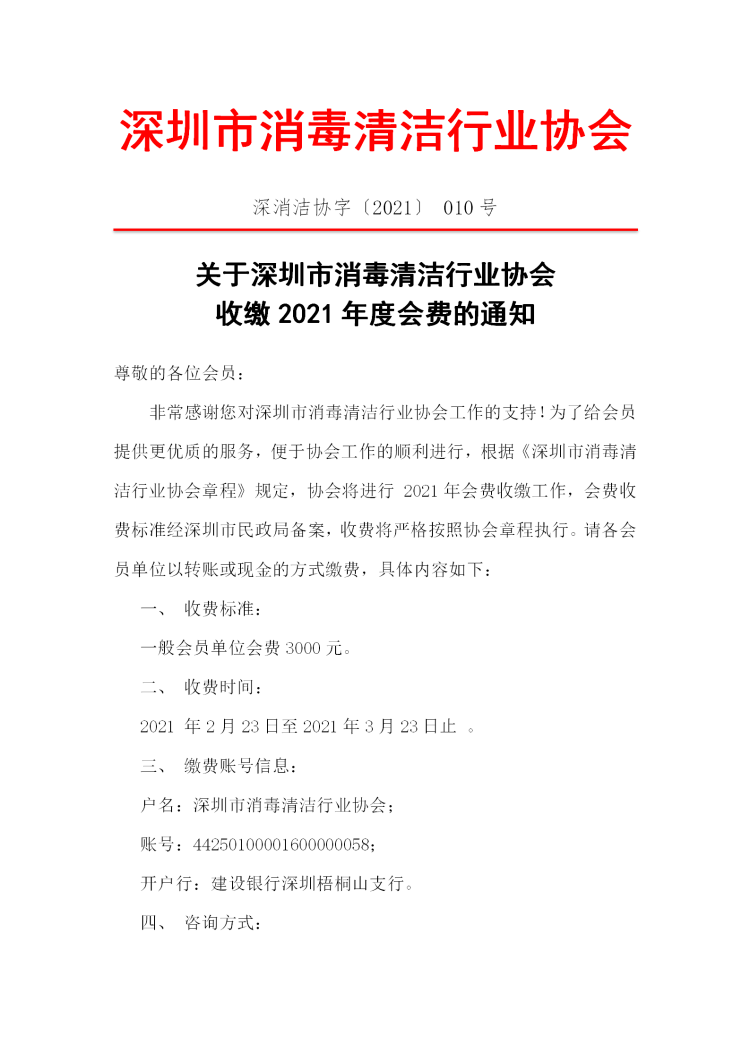 深圳市消毒清洁行业协会

深消洁协字〔2021〕 010 号

关于深圳市消毒清洁行业协会
收缴 2021 年度会费的通知

尊敬的各位会员：

非常感谢您对深圳市消毒清洁行业协会工作的支持！为了给会员提供更优质的服务，便于协会工作的顺利进行，根据《深圳市消毒清洁行业协会章程》规定，协会将进行 2021 年会费收缴工作，会费收费标准经深圳市民政局备案，收费将严格按照协会章程执行。请各会员单位以转账或现金的方式缴费，具体内容如下：

一、 收费标准：

一般会员单位会费 3000 元。

二、 收费时间：

2021 年 2 月 23 日至 2021 年 3 月 23 日止 。

三、 缴费账号信息：

户名：深圳市消毒清洁行业协会；

账号：44250100001600000058；

开户行：建设银行深圳梧桐山支行。

四、 咨询方式：